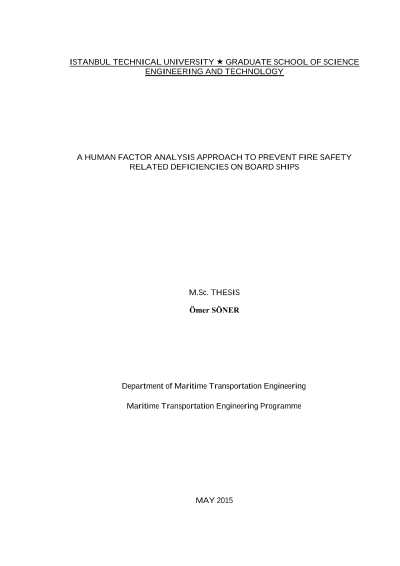 ISTANBUL TECHNICAL UNIVERSITY ★ GRADUATE SCHOOL OF SCIENCE ENGINEERING AND TECHNOLOGY

A HUMAN FACTOR ANALYSIS APPROACH TO PREVENT FIRE SAFETY RELATED DEFICIENCIES ON BOARD SHIPS

M.Sc. THESIS

Ömer SÖNER

Department of Maritime Transportation Engineering

Maritime Transportation Engineering Programme

MAY 2015